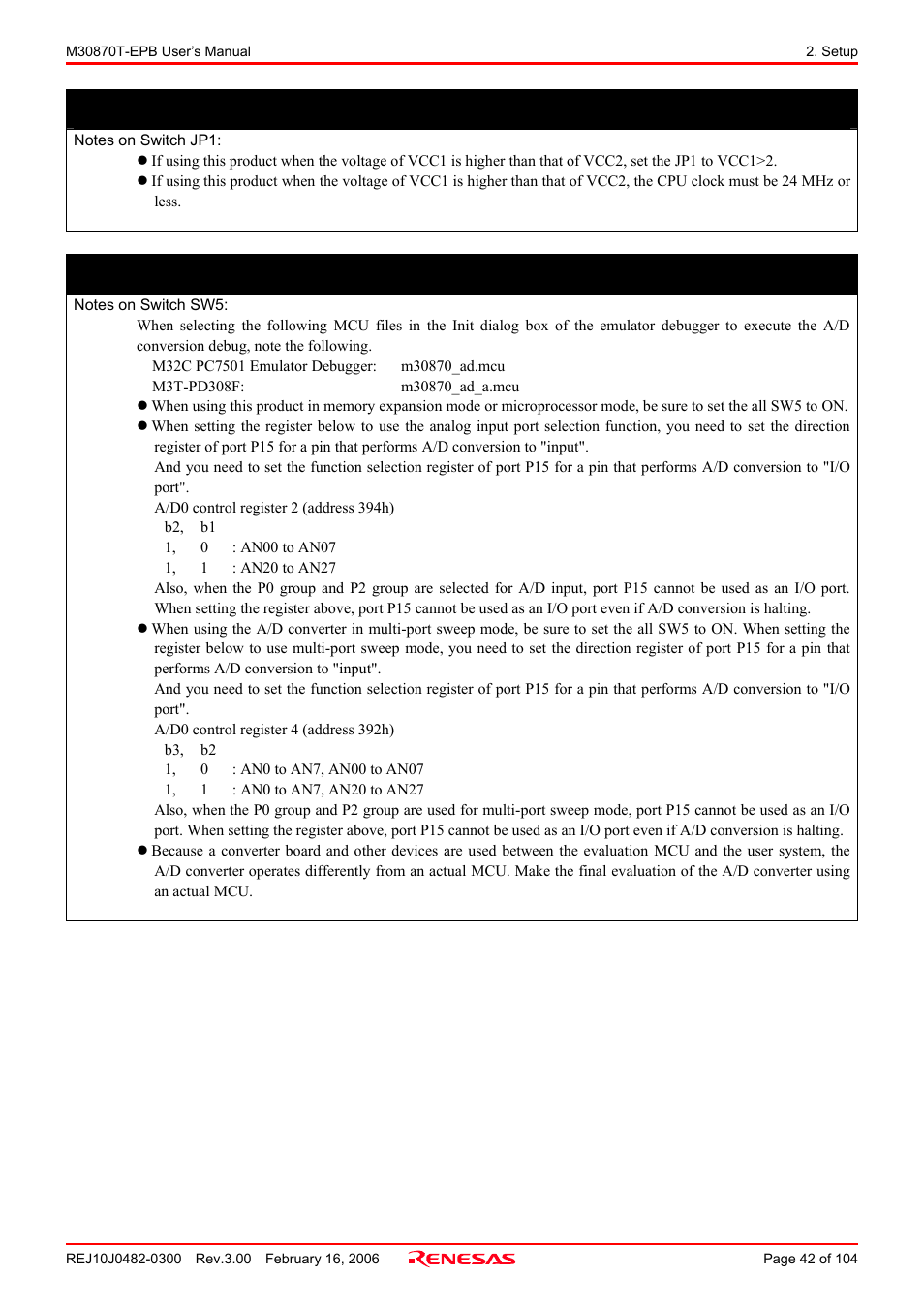 M30870T-EPB User's Manual

2. Setup

Notes on Switch JP1:

● If using this product when the voltage of VCC1 is higher than that of VCC2, set the JP1 to VCC1>2.

● If using this product when the voltage of VCC1 is higher than that of VCC2, the CPU clock must be 24 MHz or less.

Notes on Switch SW5:

When selecting the following MCU files in the Init dialog box of the emulator debugger to execute the A/D conversion debug, note the following.

M32C PC7501 Emulator Debugger: m30870_ad.mcu
M3T-PD308F: m30870_ad_a.mcu

● When using this product in memory expansion mode or microprocessor mode, be sure to set the all SW5 to ON.

● When setting the register below to use the analog input port selection function, you need to set the direction register of port P15 for a pin that performs A/D conversion to "input".
And you need to set the function selection register of port P15 for a pin that performs A/D conversion to "I/O port".
A/D0 control register 2 (address 394h)
b2, b1
1, 0 : AN00 to AN07
1, 1 : AN20 to AN27
Also, when the P0 group and P2 group are selected for A/D input, port P15 cannot be used as an I/O port. When setting the register above, port P15 cannot be used as an I/O port even if A/D conversion is halting.

● When using the A/D converter in multi-port sweep mode, be sure to set the all SW5 to ON. When setting the register below to use multi-port sweep mode, you need to set the direction register of port P15 for a pin that performs A/D conversion to "input".
And you need to set the function selection register of port P15 for a pin that performs A/D conversion to "I/O port".
A/D0 control register 4 (address 392h)
b3, b2
1, 0 : AN0 to AN7, AN00 to AN07
1, 1 : AN0 to AN7, AN20 to AN27
Also, when the P0 group and P2 group are used for multi-port sweep mode, port P15 cannot be used as an I/O port. When setting the register above, port P15 cannot be used as an I/O port even if A/D conversion is halting.

● Because a converter board and other devices are used between the evaluation MCU and the user system, the A/D converter operates differently from an actual MCU. Make the final evaluation of the A/D converter using an actual MCU.

REJ10J0482-0300 Rev.3.00 February 16, 2006

RENESAS

Page 42 of 104